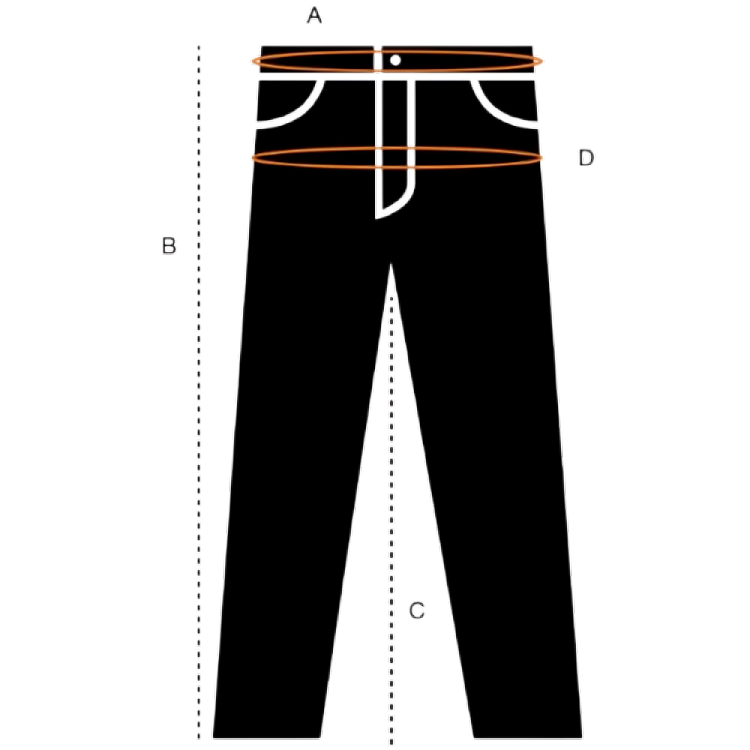 A

D

B

C